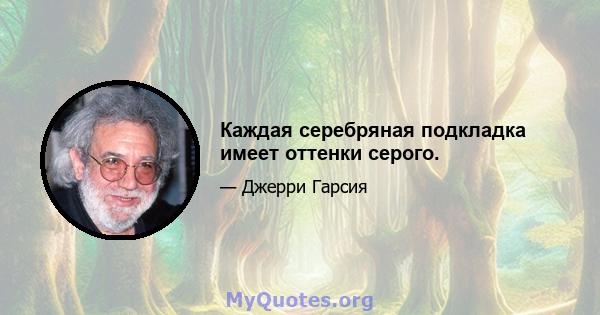 Каждая серебряная подкладка имеет оттенки серого.

— Джерри Гарсия

MyQuotes.org